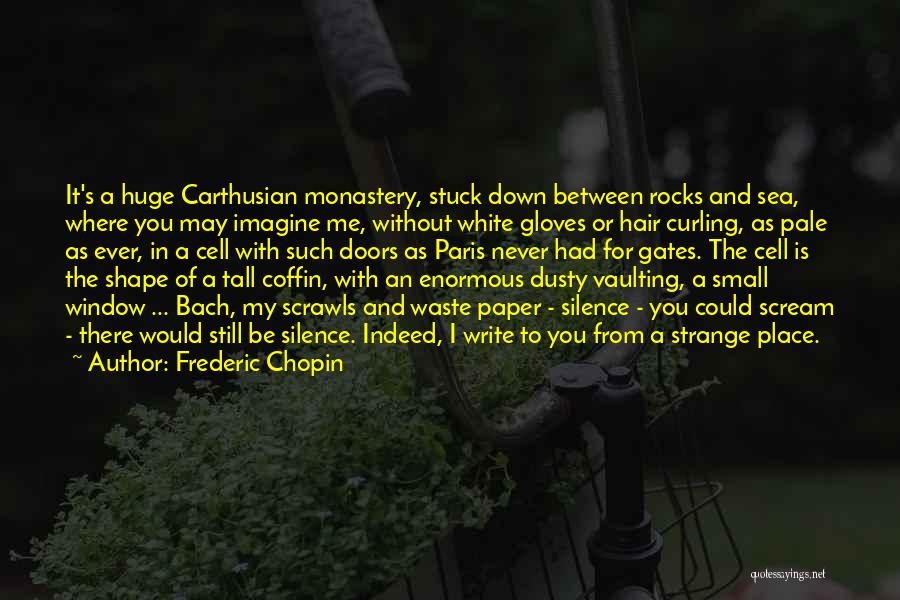 It's a huge Carthusian monastery, stuck down between rocks and sea, where you may imagine me, without white gloves or hair curling, as pale as ever, in a cell with such doors as Paris never had for gates. The cell is the shape of a tall coffin, with an enormous dusty vaulting, a small window ... Bach, my scrawls and waste paper - silence - you could scream - there would still be silence. Indeed, I write to you from a strange place.
~ Author: Frederic Chopin

quotessayings.net